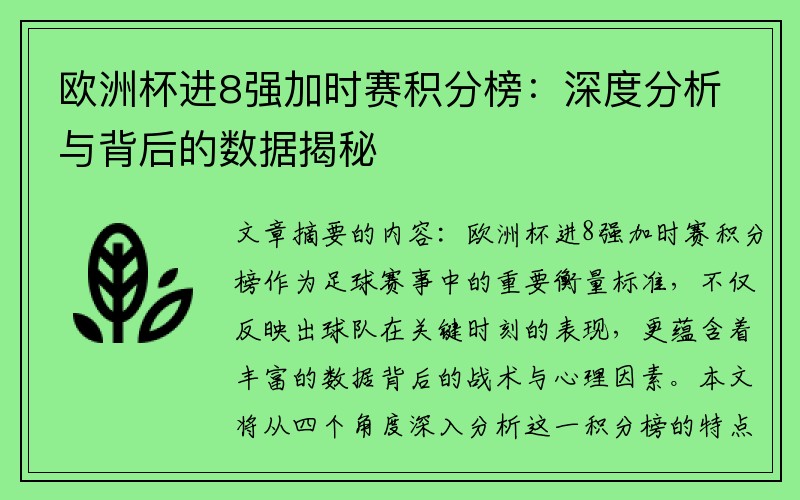 欧洲杯进8强加时赛积分榜：深度分析与背后的数据揭秘

文章摘要的内容：欧洲杯进8强加时赛积分榜作为足球赛事中的重要衡量标准，不仅反映出球队在关键时刻的表现，更蕴含着丰富的数据背后的战术与心理因素。本文将从四个角度深入分析这一积分榜的特点